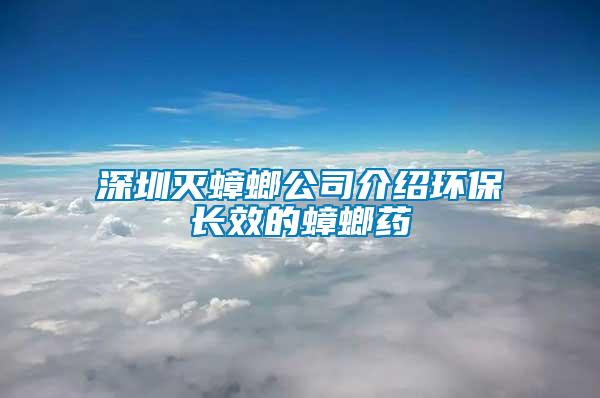 深圳灭蟑螂公司介绍环保长效的蟑螂药